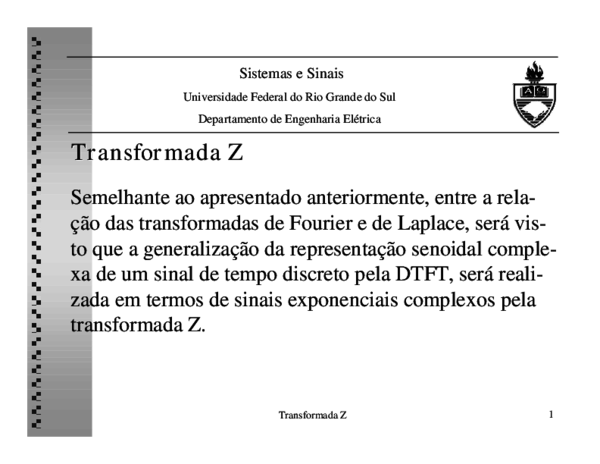 Sistemas e Sinais
Universidade Federal do Rio Grande do Sul
Departamento de Engenharia Elétrica

Transformada Z

Semelhante ao apresentado anteriormente, entre a relação das transformadas de Fourier e de Laplace, será visto que a generalização da representação senoidal complexa de um sinal de tempo discreto pela DTFT, será realizada em termos de sinais exponenciais complexos pela transformada Z.

Transformada Z

1